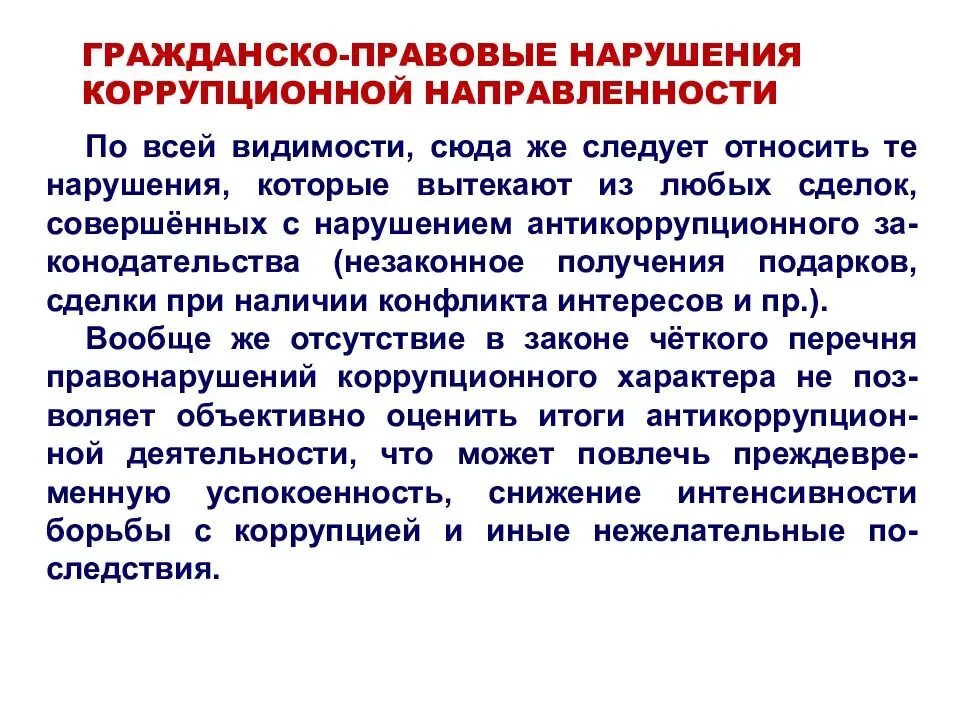 ГРАЖДАНСКО-ПРАВОВЫЕ НАРУШЕНИЯ КОРРУПЦИОННОЙ НАПРАВЛЕННОСТИ

По всей видимости, сюда же следует относить те нарушения, которые вытекают из любых сделок, совершённых с нарушением антикоррупционного законодательства (незаконное получения подарков, сделки при наличии конфликта интересов и пр.).

Вообще же отсутствие в законе чёткого перечня правонарушений коррупционного характера не позволяет объективно оценить итоги антикоррупционной деятельности, что может повлечь преждевременную успокоенность, снижение интенсивности борьбы с коррупцией и иные нежелательные последствия.